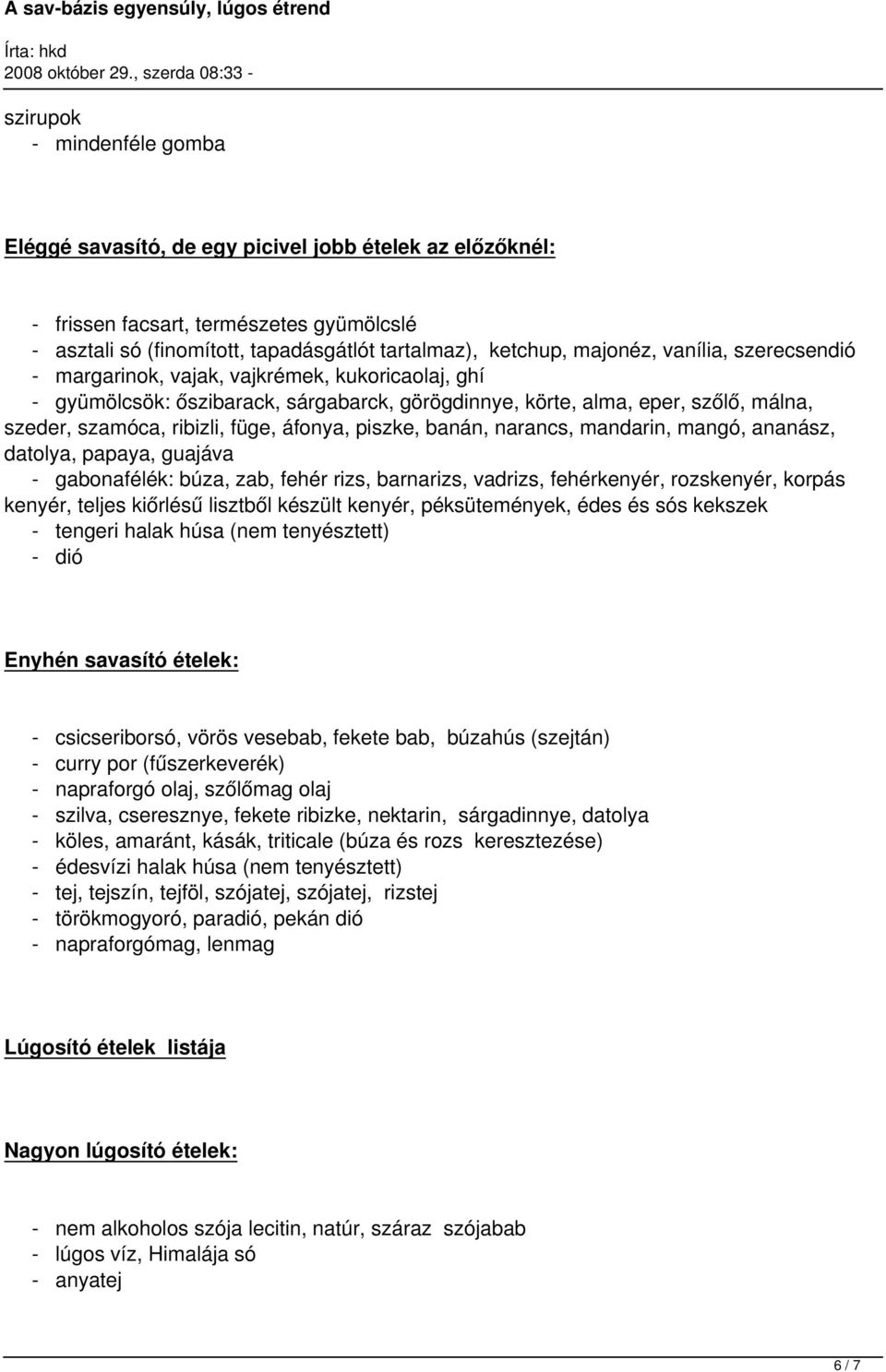 A sav-bázis egyensúly, lúgos étrend
Írta: hkd
2008 október 29., szerda 08:33 -

szirupok
- mindenféle gomba

Eléggé savasító, de egy picivel jobb ételek az előzőknél:

- frissen facsart, természetes gyümölcslé
- asztali só (finomított, tapadásgátlót tartalmaz), ketchup, majonéz, vanília, szerecsendió
- margarinok, vajak, vajkrémek, kukoricaolaj, ghí
- gyümölcsök: őszibarack, sárgabarck, görögdinnye, körte, alma, eper, szőlő, málna, szeder, szamóca, ribizli, füge, áfonya, piszke, banán, narancs, mandarin, mangó, ananász, datolya, papaya, guajáva
- gabonafélék: búza, zab, fehér rizs, barnarizs, vadrizs, fehérkenyér, rozskenyér, korpás kenyér, teljes kiőrlésű lisztből készült kenyér, péksütemények, édes és sós kekszek
- tengeri halak húsa (nem tenyésztett)
- dió

Enyhén savasító ételek:

- csicseriborsó, vörös vesebab, fekete bab, búzahús (szejtán)
- curry por (fűszerkeverék)
- napraforgó olaj, szőlőmag olaj
- szilva, cseresznye, fekete ribizke, nektarin, sárgadinnye, datolya
- köles, amaránt, kásák, triticale (búza és rozs keresztezése)
- édesvízi halak húsa (nem tenyésztett)
- tej, tejszín, tejföl, szójatej, szójatej, rizstej
- törökmogyoró, paradió, pekán dió
- napraforgómag, lenmag

Lúgosító ételek listája

Nagyon lúgosító ételek:

- nem alkoholos szója lecitin, natúr, száraz szójabab
- lúgos víz, Himalája só
- anyatej

6 / 7